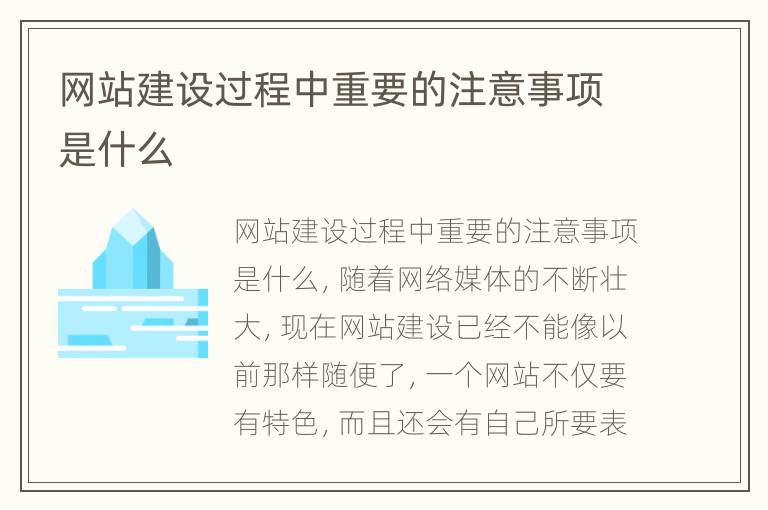 网站建设过程中重要的注意事项是什么

网站建设过程中重要的注意事项是什么, 随着网络媒体的不断壮大, 现在网站建设已经不能像以前那样随便了, 一个网站不仅要有特色, 而且还会有自己所要表